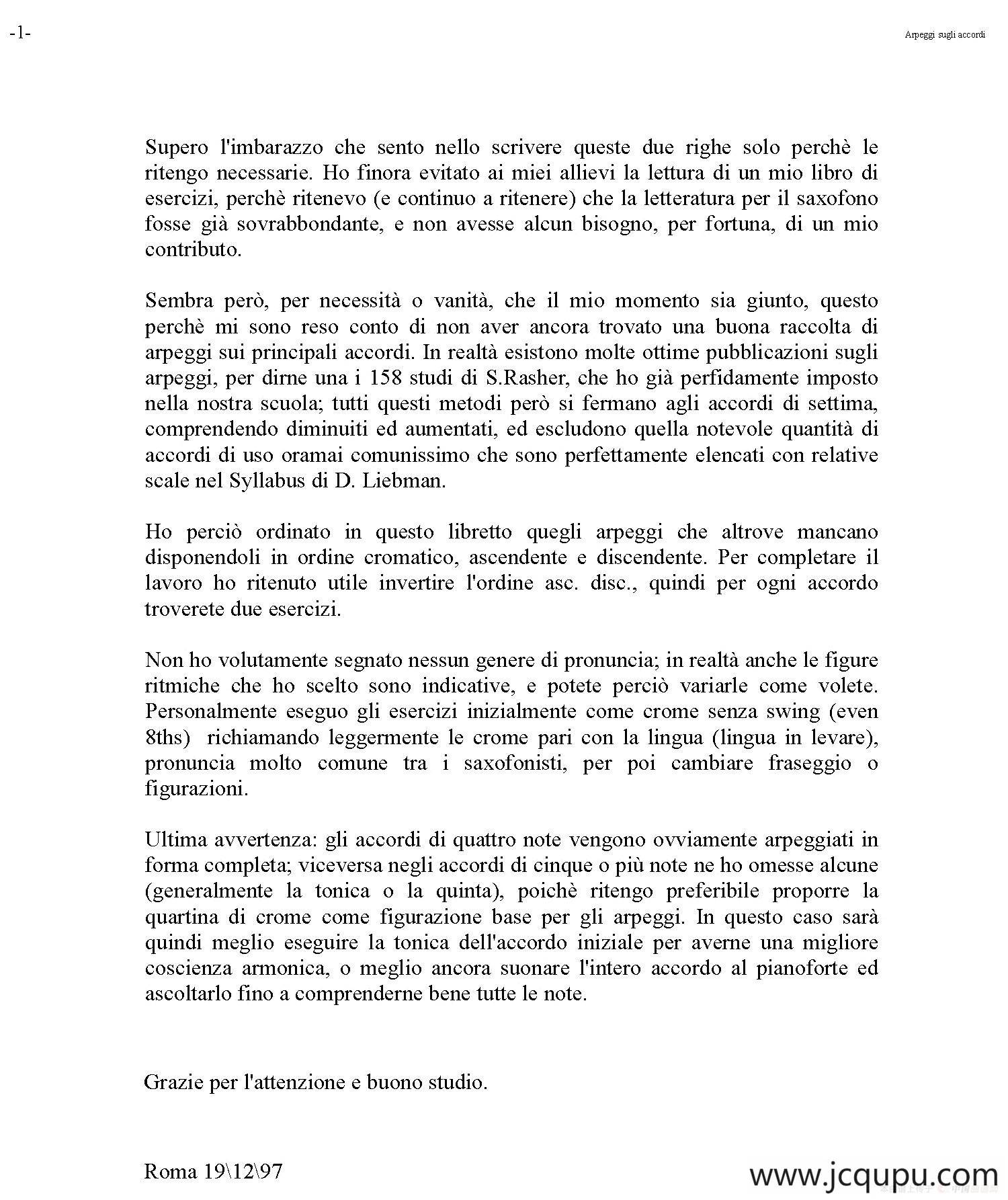 -1-

Arpeggi sugli accordi

Supero l'imbarazzo che sento nello scrivere queste due righe solo perchè le ritengo necessarie. Ho finora evitato ai miei allievi la lettura di un mio libro di esercizi, perchè ritenevo (e continuo a ritenere) che la letteratura per il saxofono fosse già sovrabbondante, e non avesse alcun bisogno, per fortuna, di un mio contributo.

Sembra però, per necessità o vanità, che il mio momento sia giunto, questo perchè mi sono reso conto di non aver ancora trovato una buona raccolta di arpeggi sui principali accordi. In realtà esistono molte ottime pubblicazioni sugli arpeggi, per dirne una i 158 studi di S.Rasher, che ho già perfidamente imposto nella nostra scuola; tutti questi metodi però si fermano agli accordi di settima, comprendendo diminuiti ed aumentati, ed escludono quella notevole quantità di accordi di uso oramai comunissimo che sono perfettamente elencati con relative scale nel Syllabus di D. Liebman.

Ho perciò ordinato in questo libretto quegli arpeggi che altrove mancano disponendoli in ordine cromatico, ascendente e discendente. Per completare il lavoro ho ritenuto utile invertire l'ordine asc. disc., quindi per ogni accordo troverete due esercizi.

Non ho volutamente segnato nessun genere di pronuncia; in realtà anche le figure ritmiche che ho scelto sono indicative, e potete perciò variarle come volete. Personalmente eseguo gli esercizi inizialmente come crome senza swing (even 8ths) richiamando leggermente le crome pari con la lingua (lingua in levare), pronuncia molto comune tra i saxofonisti, per poi cambiare fraseggio o figurazioni.

Ultima avvertenza: gli accordi di quattro note vengono ovviamente arpeggiati in forma completa; viceversa negli accordi di cinque o più note ne ho omesse alcune (generalmente la tonica o la quinta), poichè ritengo preferibile proporre la quartina di crome come figurazione base per gli arpeggi. In questo caso sarà quindi meglio eseguire la tonica dell'accordo iniziale per averne una migliore coscienza armonica, o meglio ancora suonare l'intero accordo al pianoforte ed ascoltarlo fino a comprenderne bene tutte le note.

Grazie per l'attenzione e buono studio.

Roma 19\12\97

www.jcqupu.com